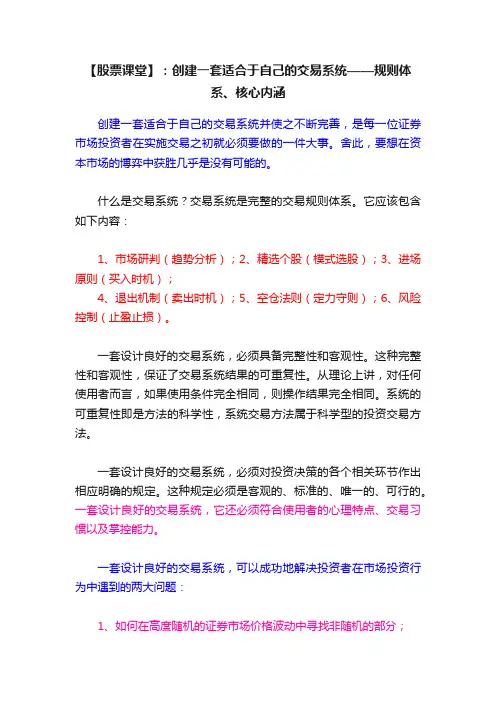 【股票课堂】：创建一套适合于自己的交易系统——规则体系、核心内涵

创建一套适合于自己的交易系统并使之不断完善，是每一位证券市场投资者在实施交易之初就必须要做的一件大事。舍此，要想在资本市场的博弈中获胜几乎是没有可能的。

什么是交易系统？交易系统是完整的交易规则体系。它应该包含如下内容：

1、市场研判（趋势分析）；2、精选个股（模式选股）；3、进场原则（买入时机）；
4、退出机制（卖出时机）；5、空仓法则（定力守则）；6、风险控制（止盈止损）。

一套设计良好的交易系统，必须具备完整性和客观性。这种完整性和客观性，保证了交易系统结果的可重复性。从理论上讲，对任何使用者而言，如果使用条件完全相同，则操作结果完全相同。系统的可重复性即是方法的科学性，系统交易方法属于科学型的投资交易方法。

一套设计良好的交易系统，必须对投资决策的各个相关环节作出相应明确的规定。这种规定必须是客观的、标准的、唯一的、可行的。一套设计良好的交易系统，它还必须符合使用者的心理特点、交易习惯以及掌控能力。

一套设计良好的交易系统，可以成功地解决投资者在市场投资行为中遇到的两大问题：

1、如何在高度随机的证券市场价格波动中寻找非随机的部分；